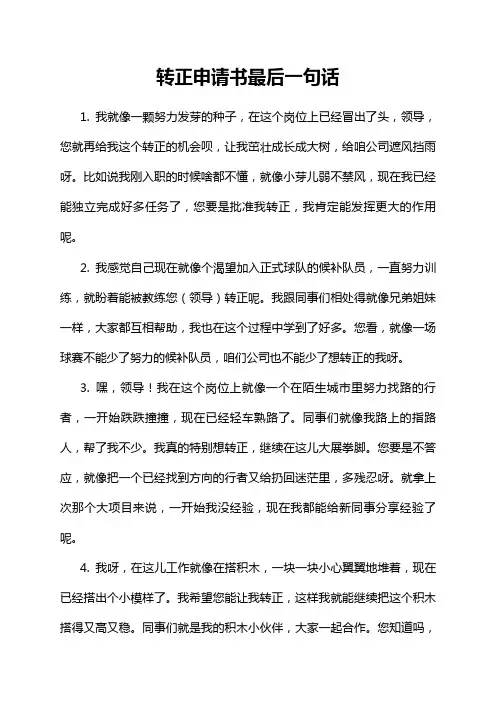 转正申请书最后一句话

1. 我就像一颗努力发芽的种子，在这个岗位上已经冒出了头，领导，您就再给我这个转正的机会呗，让我茁壮成长成大树，给咱公司遮风挡雨呀。比如说我刚入职的时候啥都不懂，就像小芽儿弱不禁风，现在我已经能独立完成好多任务了，您要是批准我转正，我肯定能发挥更大的作用呢。

2. 我感觉自己现在就像个渴望加入正式球队的候补队员，一直努力训练，就盼着能被教练您（领导）转正呢。我跟同事们相处得就像兄弟姐妹一样，大家都互相帮助，我也在这个过程中学到了好多。您看，就像一场球赛不能少了努力的候补队员，咱们公司也不能少了想转正的我呀。

3. 嘿，领导！我在这个岗位上就像一个在陌生城市里努力找路的行者，一开始跌跌撞撞，现在已经轻车熟路了。同事们就像我路上的指路人，帮了我不少。我真的特别想转正，继续在这儿大展拳脚。您要是不答应，就像把一个已经找到方向的行者又给扔回迷茫里，多残忍呀。就拿上次那个大项目来说，一开始我没经验，现在我都能给新同事分享经验了呢。

4. 我呀，在这儿工作就像在搭积木，一块一块小心翼翼地堆着，现在已经搭出个小模样了。我希望您能让我转正，这样我就能继续把这个积木搭得又高又稳。同事们就是我的积木小伙伴，大家一起合作。您知道吗，